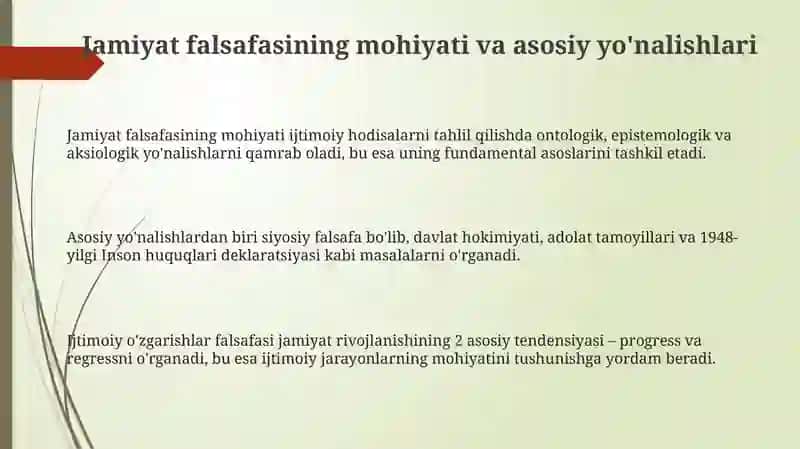 Jamiyat falsafasining mohiyati va asosiy yo'nalishlari

Jamiyat falsafasining mohiyati ijtimoiy hodisalarni tahlil qilishda ontologik, epistemologik va aksiologik yo'nalishlarni qamrab oladi, bu esa uning fundamental asoslarini tashkil etadi.

Asosiy yo'nalishlardan biri siyosiy falsafa bo'lib, davlat hokimiyati, adolat tamoyillari va 1948-yilgi Inson huquqlari deklaratsiyasi kabi masalalarni o'rganadi.

Ijtimoiy o'zgarishlar falsafasi jamiyat rivojlanishining 2 asosiy tendensiyasi – progress va regressni o'rganadi, bu esa ijtimoiy jarayonlarning mohiyatini tushunishga yordam beradi.